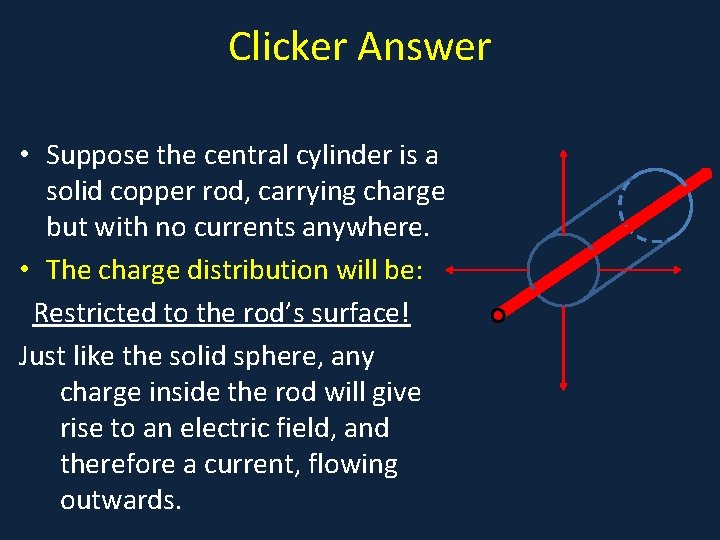 Clicker Answer

• Suppose the central cylinder is a solid copper rod, carrying charge but with no currents anywhere.

• The charge distribution will be:

Restricted to the rod's surface!

Just like the solid sphere, any charge inside the rod will give rise to an electric field, and therefore a current, flowing outwards.